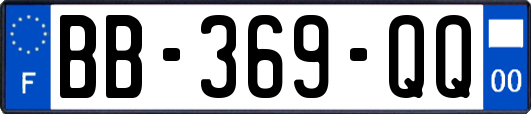 F
BB-369-QQ
00